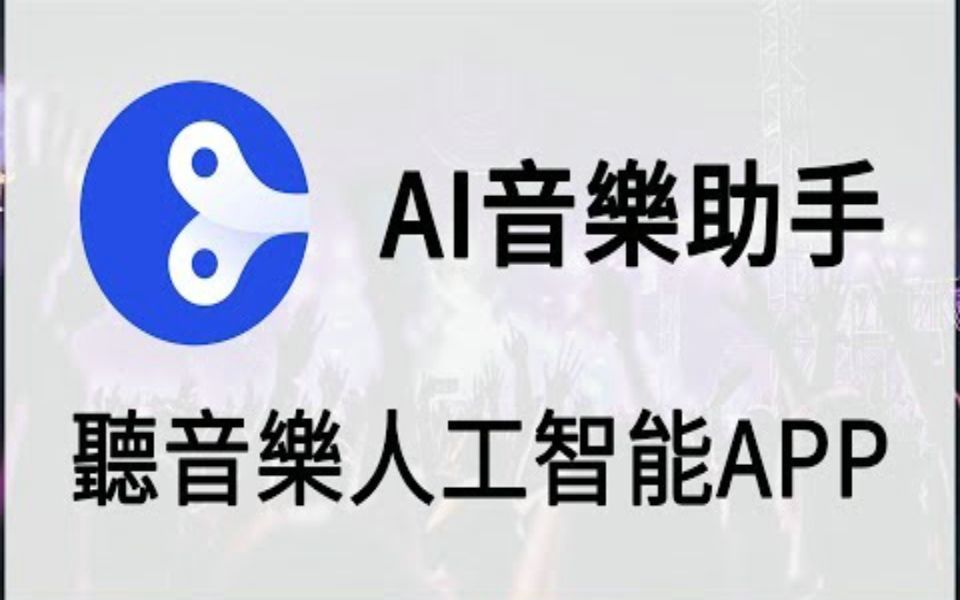 AI音樂助手

聽音樂人工智能APP